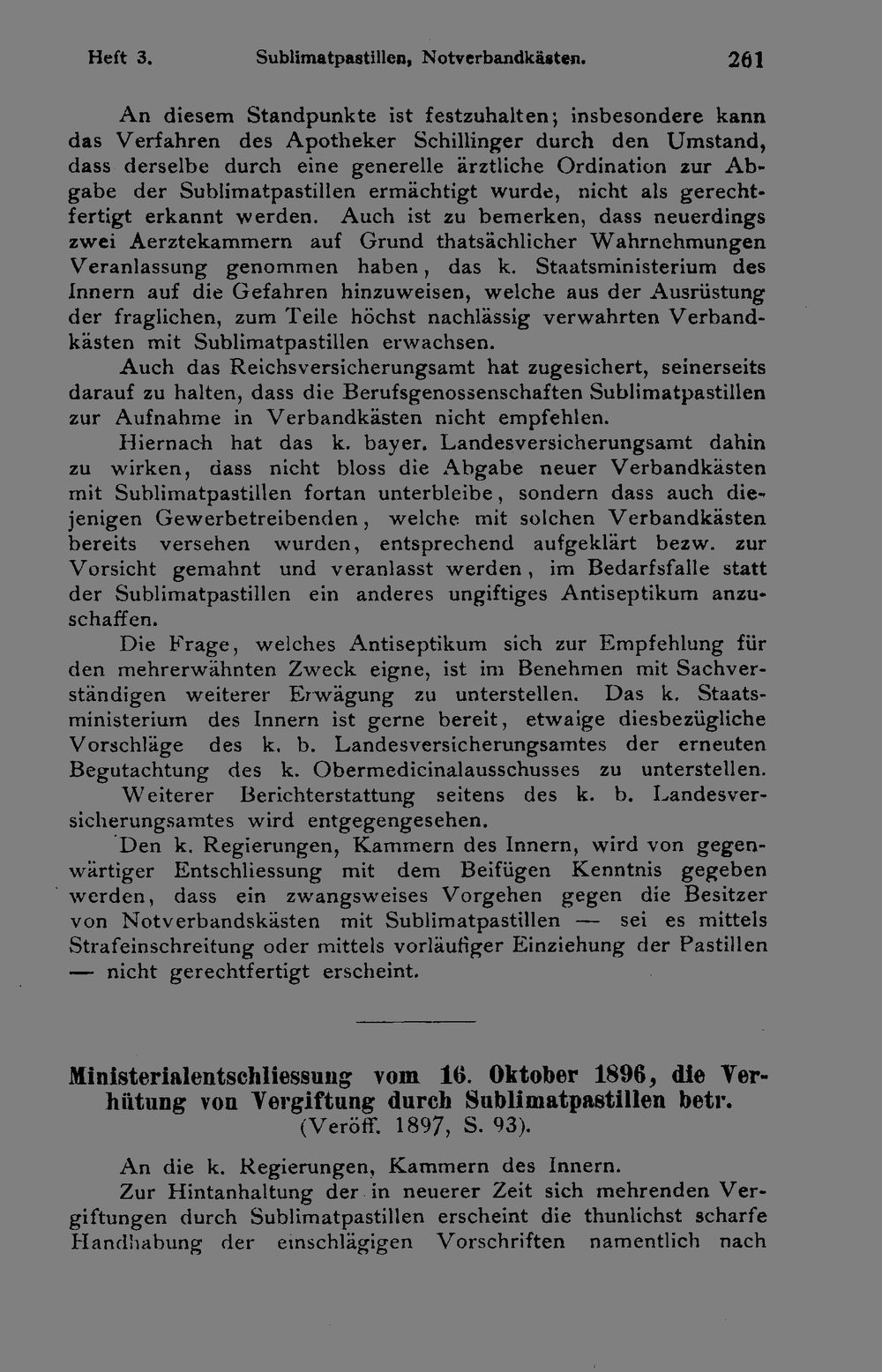 Heft 3. Sublimatpastillen, Notverbandkästen. 261

An diesem Standpunkte ist festzuhalten; insbesondere kann das Verfahren des Apotheker Schillinger durch den Umstand, dass derselbe durch eine generelle ärztliche Ordination zur Abgabe der Sublimatpastillen ermächtigt wurde, nicht als gerechtfertigt erkannt werden. Auch ist zu bemerken, dass neuerdings zwei Aerztekammern auf Grund thatsächlicher Wahrnehmungen Veranlassung genommen haben, das k. Staatsministerium des Innern auf die Gefahren hinzuweisen, welche aus der Ausrüstung der fraglichen, zum Teile höchst nachlässig verwahrten Verbandkästen mit Sublimatpastillen erwachsen.

Auch das Reichsversicherungsamt hat zugesichert, seinerseits darauf zu halten, dass die Berufsgenossenschaften Sublimatpastillen zur Aufnahme in Verbandkästen nicht empfehlen.

Hiernach hat das k. bayer. Landesversicherungsamt dahin zu wirken, dass nicht bloss die Abgabe neuer Verbandkästen mit Sublimatpastillen fortan unterbleibe, sondern dass auch diejenigen Gewerbetreibenden, welche mit solchen Verbandkästen bereits versehen wurden, entsprechend aufgeklärt bezw. zur Vorsicht gemahnt und veranlasst werden, im Bedarfsfalle statt der Sublimatpastillen ein anderes ungiftiges Antiseptikum anzuschaffen.

Die Frage, welches Antiseptikum sich zur Empfehlung für den mehrerwähnten Zweck eigne, ist im Benehmen mit Sachverständigen weiterer Erwägung zu unterstellen. Das k. Staatsministerium des Innern ist gerne bereit, etwaige diesbezügliche Vorschläge des k. b. Landesversicherungsamtes der erneuten Begutachtung des k. Obermedicinalausschusses zu unterstellen.

Weiterer Berichterstattung seitens des k. b. Landesversicherungsamtes wird entgegengesehen.

Den k. Regierungen, Kammern des Innern, wird von gegenwärtiger Entschliessung mit dem Beifügen Kenntnis gegeben werden, dass ein zwangsweises Vorgehen gegen die Besitzer von Notverbandskästen mit Sublimatpastillen — sei es mittels Strafeinschreitung oder mittels vorläufiger Einziehung der Pastillen — nicht gerechtfertigt erscheint.

Ministerialentschliessung vom 16. Oktober 1896, die Verhütung von Vergiftung durch Sublimatpastillen betr.
(Veröff. 1897, S. 93).

An die k. Regierungen, Kammern des Innern.

Zur Hintanhaltung der in neuerer Zeit sich mehrenden Vergiftungen durch Sublimatpastillen erscheint die thunlichst scharfe Handhabung der einschlägigen Vorschriften namentlich nach